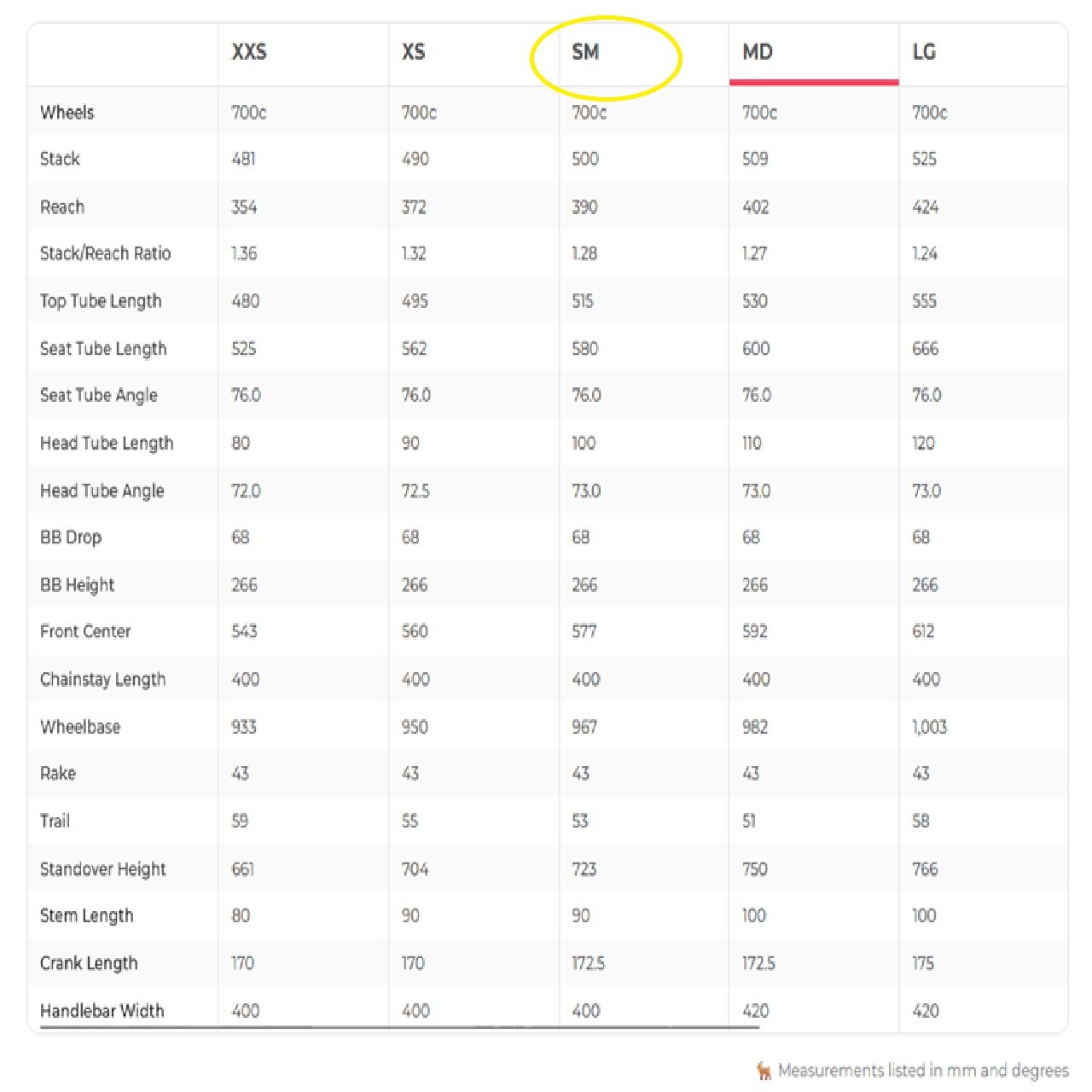 | | XXS | XS | SM | MD | LG |
|---|---|---|---|---|---|
| Wheels | 700c | 700c | 700c | 700c | 700c |
| Stack | 481 | 490 | 500 | 509 | 525 |
| Reach | 354 | 372 | 390 | 402 | 424 |
| Stack/Reach Ratio | 1.36 | 1.32 | 1.28 | 1.27 | 1.24 |
| Top Tube Length | 480 | 495 | 515 | 530 | 555 |
| Seat Tube Length | 525 | 562 | 580 | 600 | 666 |
| Seat Tube Angle | 76.0 | 76.0 | 76.0 | 76.0 | 76.0 |
| Head Tube Length | 80 | 90 | 100 | 110 | 120 |
| Head Tube Angle | 72.0 | 72.5 | 73.0 | 73.0 | 73.0 |
| BB Drop | 68 | 68 | 68 | 68 | 68 |
| BB Height | 266 | 266 | 266 | 266 | 266 |
| Front Center | 543 | 560 | 577 | 592 | 612 |
| Chainstay Length | 400 | 400 | 400 | 400 | 400 |
| Wheelbase | 933 | 950 | 967 | 982 | 1,003 |
| Rake | 43 | 43 | 43 | 43 | 43 |
| Trail | 59 | 55 | 53 | 51 | 58 |
| Standover Height | 661 | 704 | 723 | 750 | 766 |
| Stem Length | 80 | 90 | 90 | 100 | 100 |
| Crank Length | 170 | 170 | 172.5 | 172.5 | 175 |
| Handlebar Width | 400 | 400 | 400 | 420 | 420 |

Measurements listed in mm and degrees